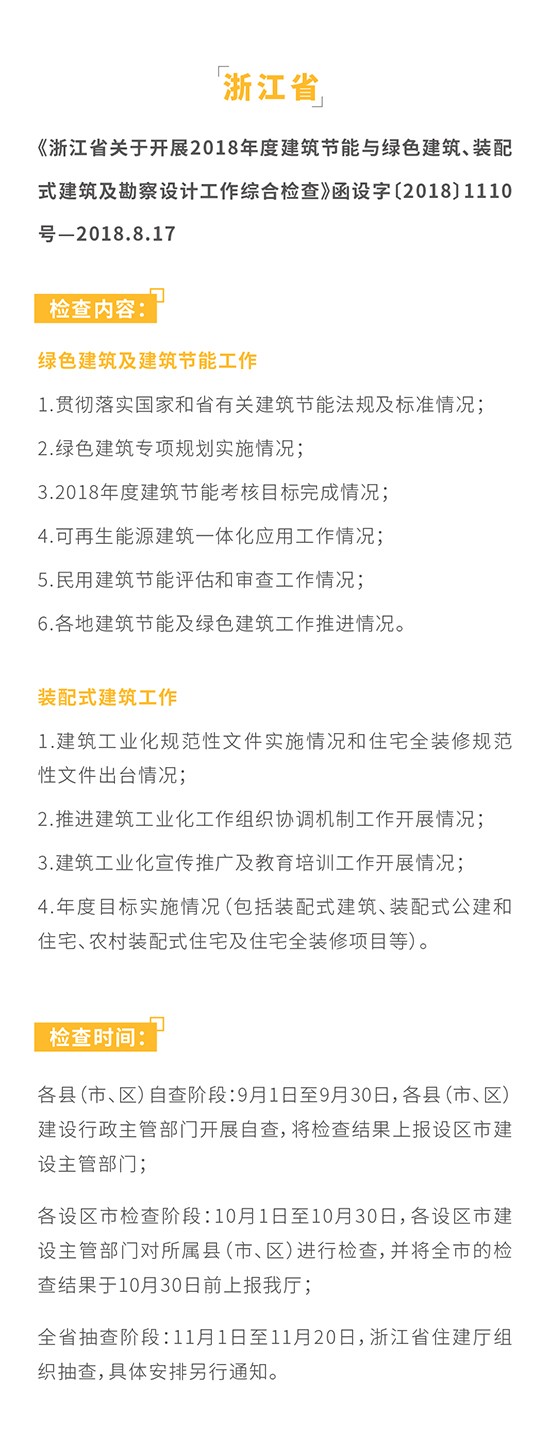 浙江省

《浙江省关于开展2018年度建筑节能与绿色建筑、装配式建筑及勘察设计工作综合检查》函设字〔2018〕1110号—2018.8.17

检查内容：

绿色建筑及建筑节能工作

1.贯彻落实国家和省有关建筑节能法规及标准情况；

2.绿色建筑专项规划实施情况；

3.2018年度建筑节能考核目标完成情况；

4.可再生能源建筑一体化应用工作情况；

5.民用建筑节能评估和审查工作情况；

6.各地建筑节能及绿色建筑工作推进情况。

装配式建筑工作

1.建筑工业化规范性文件实施情况和住宅全装修规范性文件出台情况；

2.推进建筑工业化工作组织协调机制工作开展情况；

3.建筑工业化宣传推广及教育培训工作开展情况；

4.年度目标实施情况（包括装配式建筑、装配式公建和住宅、农村装配式住宅及住宅全装修项目等）。

检查时间：

各县（市、区）自查阶段：9月1日至9月30日，各县（市、区）建设行政主管部门开展自查，将检查结果上报设区市建设主管部门；

各设区市检查阶段：10月1日至10月30日，各设区市建设主管部门对所属县（市、区）进行检查，并将全市的检查结果于10月30日前上报我厅；

全省抽查阶段：11月1日至11月20日，浙江省住建厅组织抽查，具体安排另行通知。